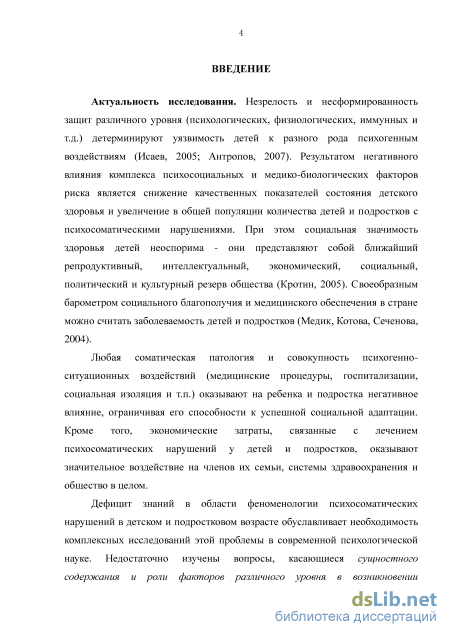 4

ВВЕДЕНИЕ

Актуальность исследования. Незрелость и несформированность защит различного уровня (психологических, физиологических, иммунных и т.д.) детерминируют уязвимость детей к разного рода психогенным воздействиям (Исаев, 2005; Антропов, 2007). Результатом негативного влияния комплекса психосоциальных и медико-биологических факторов риска является снижение качественных показателей состояния детского здоровья и увеличение в общей популяции количества детей и подростков с психосоматическими нарушениями. При этом социальная значимость здоровья детей неоспорима - они представляют собой ближайший репродуктивный, интеллектуальный, экономический, социальный, политический и культурный резерв общества (Кротин, 2005). Своеобразным барометром социального благополучия и медицинского обеспечения в стране можно считать заболеваемость детей и подростков (Медик, Котова, Сеченова, 2004).

Любая соматическая патология и совокупность психогенно-ситуационных воздействий (медицинские процедуры, госпитализации, социальная изоляция и т.п.) оказывают на ребенка и подростка негативное влияние, ограничивая его способности к успешной социальной адаптации. Кроме того, экономические затраты, связанные с лечением психосоматических нарушений у детей и подростков, оказывают значительное воздействие на членов их семьи, системы здравоохранения и общество в целом.

Дефицит знаний в области феноменологии психосоматических нарушений в детском и подростковом возрасте обуславливает необходимость комплексных исследований этой проблемы в современной психологической науке. Недостаточно изучены вопросы, касающиеся сущностного содержания и роли факторов различного уровня в возникновении

dsLib.net
библиотека диссертаций